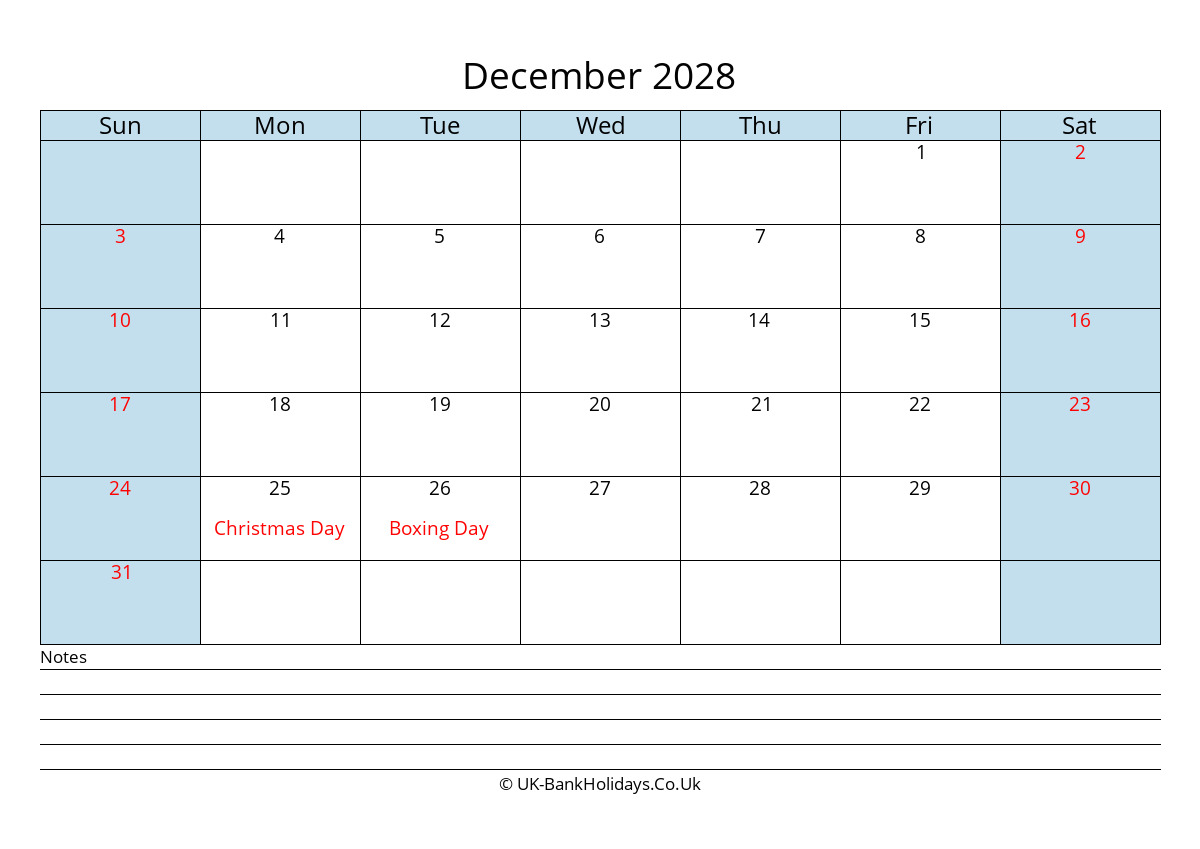 December 2028

| Sun | Mon | Tue | Wed | Thu | Fri | Sat |
|---|---|---|---|---|---|---|
| | | | | | 1 | 2 |
| 3 | 4 | 5 | 6 | 7 | 8 | 9 |
| 10 | 11 | 12 | 13 | 14 | 15 | 16 |
| 17 | 18 | 19 | 20 | 21 | 22 | 23 |
| 24 | 25 Christmas Day | 26 Boxing Day | 27 | 28 | 29 | 30 |
| 31 | | | | | | |

Notes

© UK-BankHolidays.Co.Uk